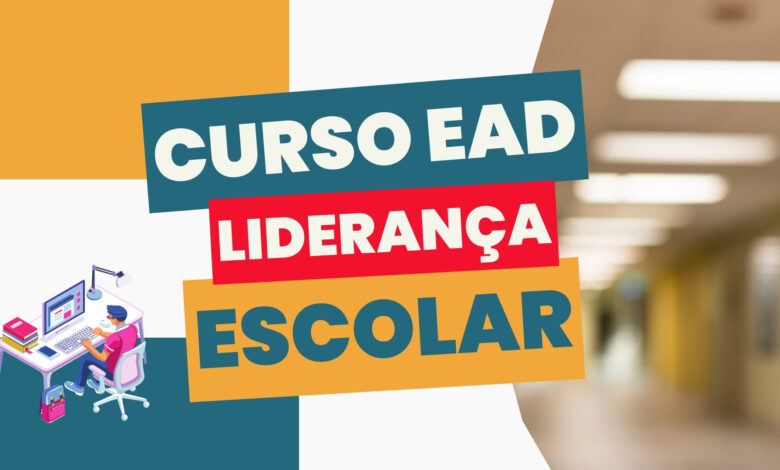 CURSO EAD
LIDERANÇA
ESCOLAR